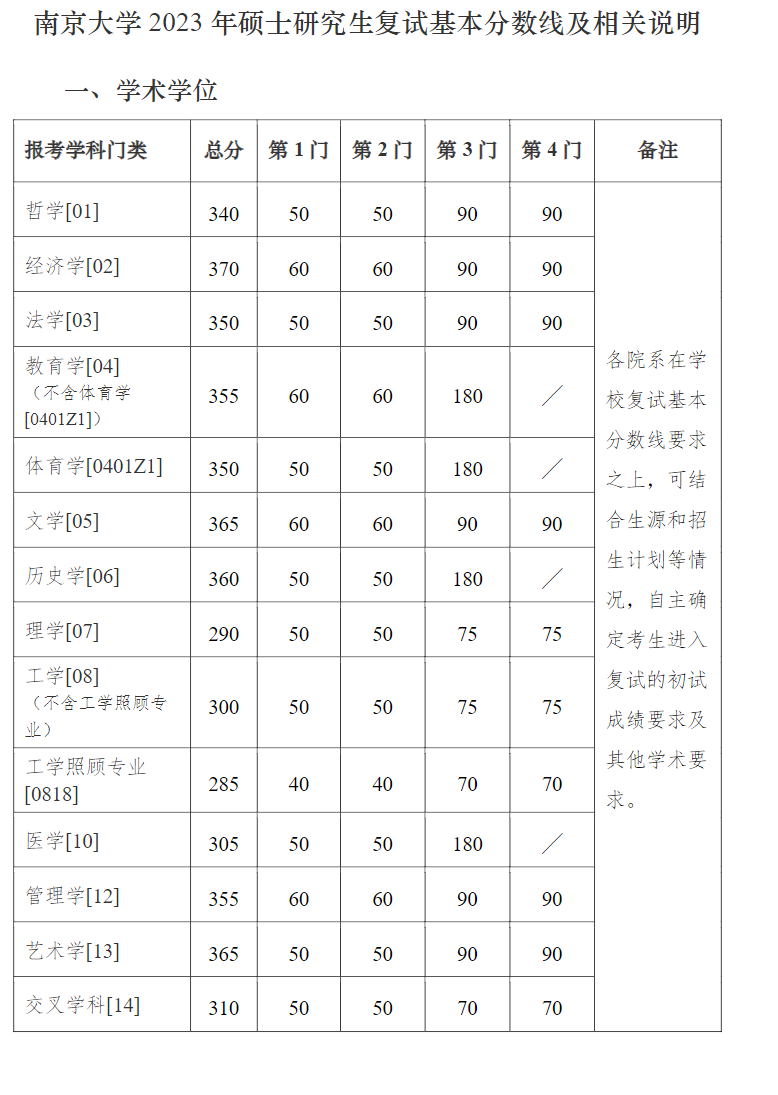 南京大学 2023 年硕士研究生复试基本分数线及相关说明

一、学术学位

| 报考学科门类 | 总分 | 第 1 门 | 第 2 门 | 第 3 门 | 第 4 门 | 备注 |
|---|---|---|---|---|---|---|
| 哲学[01] | 340 | 50 | 50 | 90 | 90 | 各院系在学校复试基本分数线要求之上，可结合生源和招生计划等情况，自主确定考生进入复试的初试成绩要求及其他学术要求。 |
| 经济学[02] | 370 | 60 | 60 | 90 | 90 | |
| 法学[03] | 350 | 50 | 50 | 90 | 90 | |
| 教育学[04]（不含体育学[0401Z1]） | 355 | 60 | 60 | 180 | ／ | |
| 体育学[0401Z1] | 350 | 50 | 50 | 180 | ／ | |
| 文学[05] | 365 | 60 | 60 | 90 | 90 | |
| 历史学[06] | 360 | 50 | 50 | 180 | ／ | |
| 理学[07] | 290 | 50 | 50 | 75 | 75 | |
| 工学[08]（不含工学照顾专业） | 300 | 50 | 50 | 75 | 75 | |
| 工学照顾专业[0818] | 285 | 40 | 40 | 70 | 70 | |
| 医学[10] | 305 | 50 | 50 | 180 | ／ | |
| 管理学[12] | 355 | 60 | 60 | 90 | 90 | |
| 艺术学[13] | 365 | 50 | 50 | 90 | 90 | |
| 交叉学科[14] | 310 | 50 | 50 | 70 | 70 | |